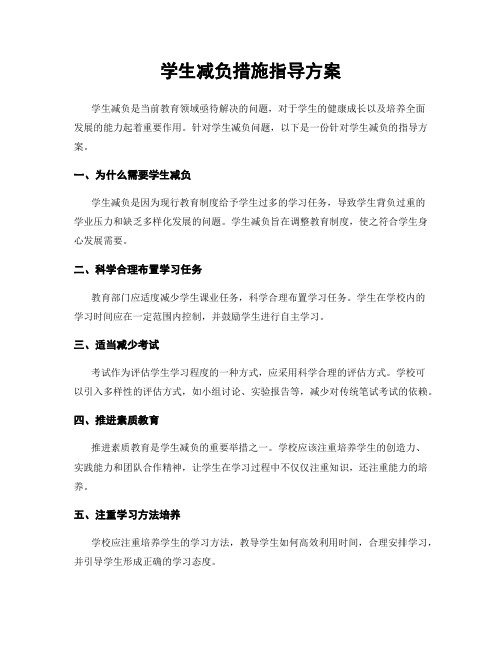 学生减负措施指导方案

学生减负是当前教育领域亟待解决的问题，对于学生的健康成长以及培养全面发展的能力起着重要作用。针对学生减负问题，以下是一份针对学生减负的指导方案。

一、为什么需要学生减负

学生减负是因为现行教育制度给予学生过多的学习任务，导致学生背负过重的学业压力和缺乏多样化发展的问题。学生减负旨在调整教育制度，使之符合学生身心发展需要。

二、科学合理布置学习任务

教育部门应适度减少学生课业任务，科学合理布置学习任务。学生在学校内的学习时间应在一定范围内控制，并鼓励学生进行自主学习。

三、适当减少考试

考试作为评估学生学习程度的一种方式，应采用科学合理的评估方式。学校可以引入多样性的评估方式，如小组讨论、实验报告等，减少对传统笔试考试的依赖。

四、推进素质教育

推进素质教育是学生减负的重要举措之一。学校应该注重培养学生的创造力、实践能力和团队合作精神，让学生在学习过程中不仅仅注重知识，还注重能力的培养。

五、注重学习方法培养

学校应注重培养学生的学习方法，教导学生如何高效利用时间，合理安排学习，并引导学生形成正确的学习态度。